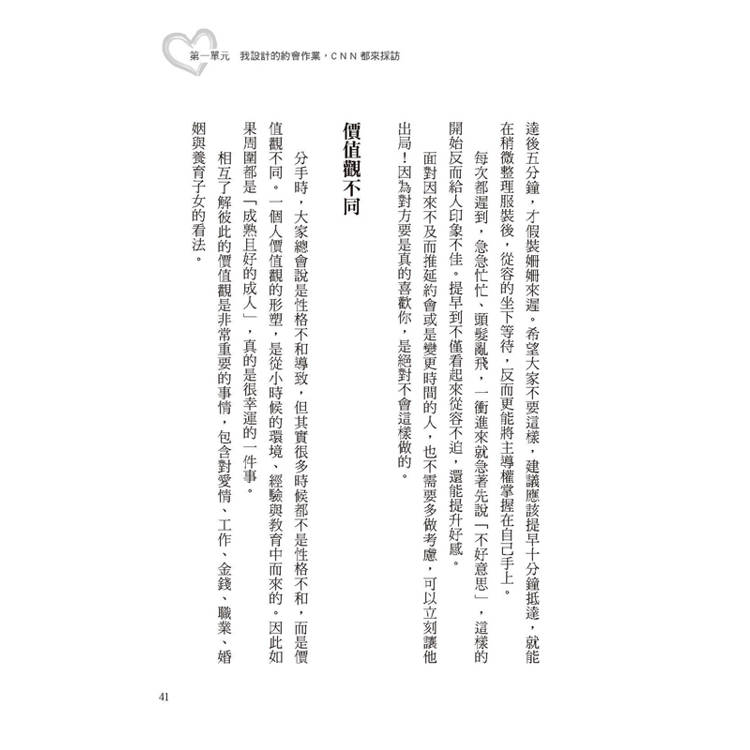 第一單元　我設計的約會作業，CNN都來採訪

達後五分鐘，才假裝姍姍來遲。希望大家不要這樣，建議應該提早十分鐘抵達，就能在稍微整理服裝後，從容的坐下等待，反而更能將主導權掌握在自己手上。

每次都遲到，急急忙忙、頭髮亂飛，一衝進來就急著先說「不好意思」，這樣的開始反而給人印象不佳。提早到不僅看起來從容不迫，還能提升好感。

面對因來不及而推延約會或是變更時間的人，也不需要多做考慮，可以立刻讓他出局！因為對方要是真的喜歡你，是絕對不會這樣做的。

價值觀不同

分手時，大家總會說是性格不和導致，但其實很多時候都不是性格不和，而是價值觀不同。一個人價值觀的形塑，是從小時候的環境、經驗與教育中而來的。因此如果周圍都是「成熟且好的成人」，真的是很幸運的一件事。

相互了解彼此的價值觀是非常重要的事情，包含對愛情、工作、金錢、職業、婚姻與養育子女的看法。

41